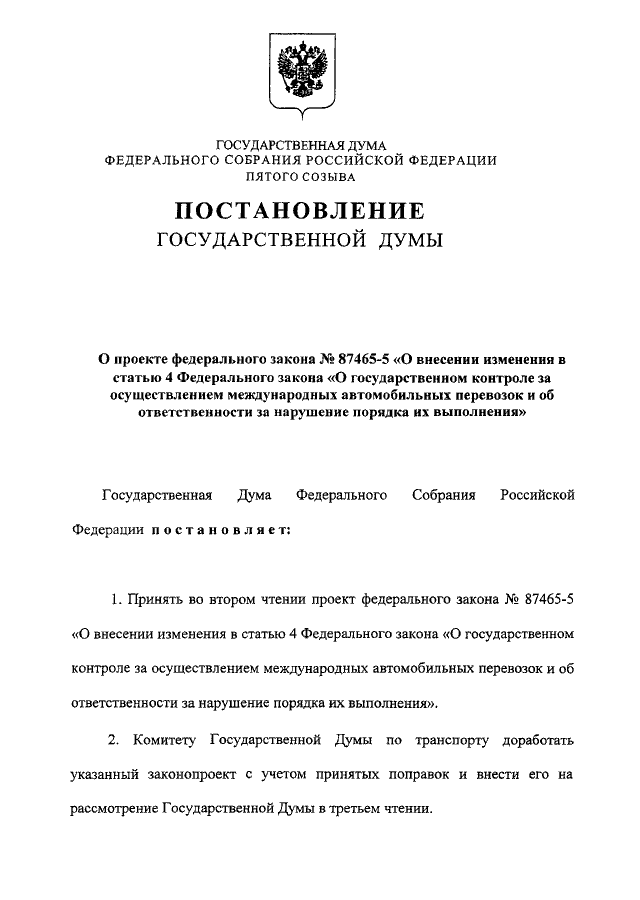 ГОСУДАРСТВЕННАЯ ДУМА
ФЕДЕРАЛЬНОГО СОБРАНИЯ РОССИЙСКОЙ ФЕДЕРАЦИИ
ПЯТОГО СОЗЫВА

ПОСТАНОВЛЕНИЕ
ГОСУДАРСТВЕННОЙ ДУМЫ

О проекте федерального закона № 87465-5 «О внесении изменения в статью 4 Федерального закона «О государственном контроле за осуществлением международных автомобильных перевозок и об ответственности за нарушение порядка их выполнения»

Государственная Дума Федерального Собрания Российской Федерации постановляет:

1. Принять во втором чтении проект федерального закона № 87465-5 «О внесении изменения в статью 4 Федерального закона «О государственном контроле за осуществлением международных автомобильных перевозок и об ответственности за нарушение порядка их выполнения».

2. Комитету Государственной Думы по транспорту доработать указанный законопроект с учетом принятых поправок и внести его на рассмотрение Государственной Думы в третьем чтении.